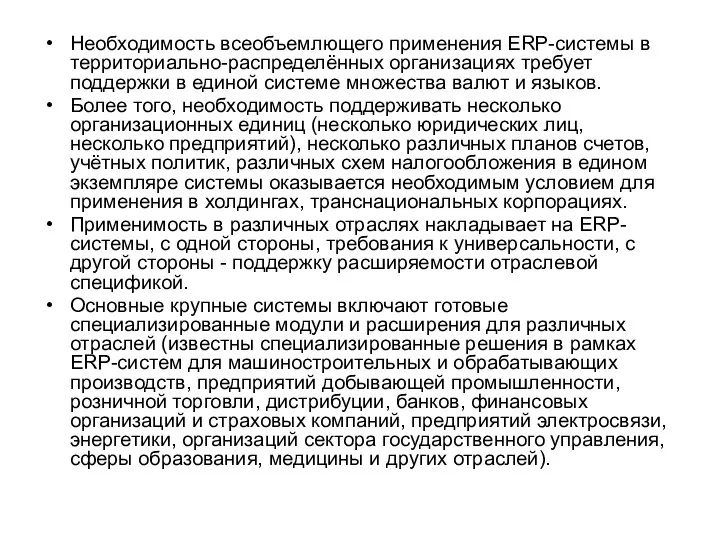 • Необходимость всеобъемлющего применения ERP-системы в территориально-распределённых организациях требует поддержки в единой системе множества валют и языков.

• Более того, необходимость поддерживать несколько организационных единиц (несколько юридических лиц, несколько предприятий), несколько различных планов счетов, учётных политик, различных схем налогообложения в едином экземпляре системы оказывается необходимым условием для применения в холдингах, транснациональных корпорациях.

• Применимость в различных отраслях накладывает на ERP-системы, с одной стороны, требования к универсальности, с другой стороны - поддержку расширяемости отраслевой спецификой.

• Основные крупные системы включают готовые специализированные модули и расширения для различных отраслей (известны специализированные решения в рамках ERP-систем для машиностроительных и обрабатывающих производств, предприятий добывающей промышленности, розничной торговли, дистрибуции, банков, финансовых организаций и страховых компаний, предприятий электросвязи, энергетики, организаций сектора государственного управления, сферы образования, медицины и других отраслей).